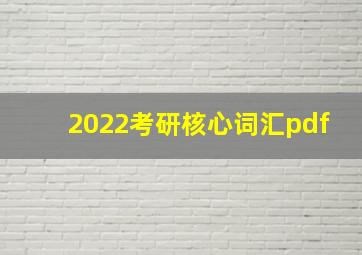 2022考研核心词汇pdf